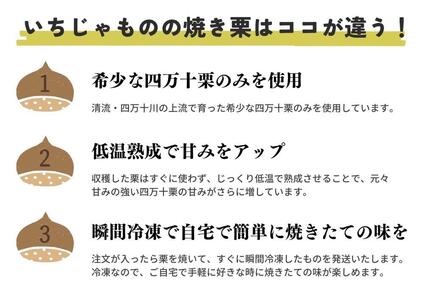 いちじゃものの焼き栗はココが違う！

1

希少な四万十栗のみを使用

清流・四万十川の上流で育った希少な四万十栗のみを使用しています。

2

低温熟成で甘みをアップ

収穫した栗はすぐに使わず、じっくり低温で熟成させることで、元々甘みの強い四万十栗の甘みがさらに増しています。

3

瞬間冷凍で自宅で簡単に焼きたての味を

注文が入ったら栗を焼いて、すぐに瞬間冷凍したものを発送いたします。冷凍なので、ご自宅で手軽に好きな時に焼きたての味が楽しめます。